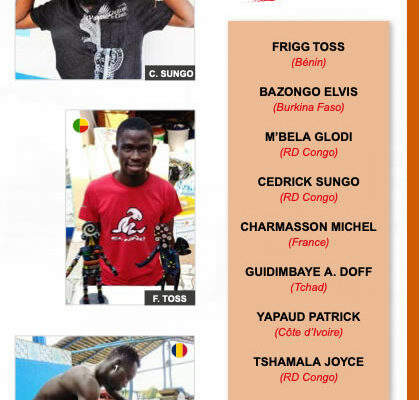 C. SUNGO

F. TOSS

FRIGG TOSS
(Bénin)

BAZONGO ELVIS
(Burkina Faso)

M'BELA GLODI
(RD Congo)

CEDRICK SUNGO
(RD Congo)

CHARMASSON MICHEL
(France)

GUIDIMBAYE A. DOFF
(Tchad)

YAPAUD PATRICK
(Côte d'Ivoire)

TSHAMALA JOYCE
(RD Congo)